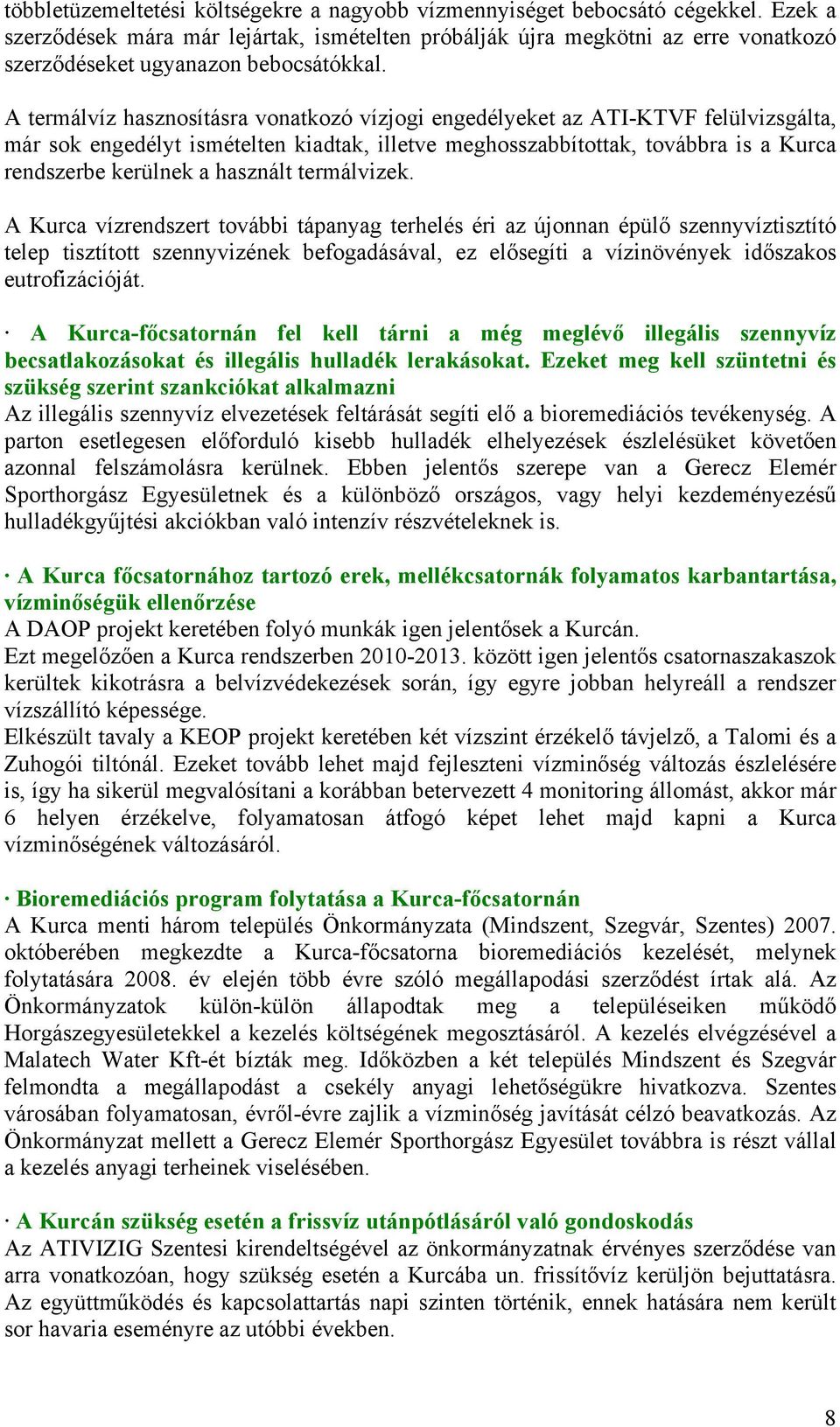 többletüzemeltetési költségekre a nagyobb vízmennyiséget bebocsátó cégekkel. Ezek a szerződések mára már lejártak, ismételten próbálják újra megkötni az erre vonatkozó szerződéseket ugyanazon bebocsátókkal.

A termálvíz hasznosításra vonatkozó vízjogi engedélyeket az ATI-KTVF felülvizsgálta, már sok engedélyt ismételten kiadtak, illetve meghosszabbítottak, továbbra is a Kurca rendszerbe kerülnek a használt termálvizek.

A Kurca vízrendszert további tápanyag terhelés éri az újonnan épülő szennyvíztisztító telep tisztított szennyvizének befogadásával, ez elősegíti a vízinövények időszakos eutrofizációját.

· A Kurca-főcsatornán fel kell tárni a még meglévő illegális szennyvíz becsatlakozásokat és illegális hulladék lerakásokat. Ezeket meg kell szüntetni és szükség szerint szankciókat alkalmazni
Az illegális szennyvíz elvezetések feltárását segíti elő a bioremediációs tevékenység. A parton esetlegesen előforduló kisebb hulladék elhelyezések észlelésüket követően azonnal felszámolásra kerülnek. Ebben jelentős szerepe van a Gerecz Elemér Sporthorgász Egyesületnek és a különböző országos, vagy helyi kezdeményezésű hulladékgyűjtési akciókban való intenzív részvételeknek is.

· A Kurca főcsatornához tartozó erek, mellékcsatornák folyamatos karbantartása, vízminőségük ellenőrzése
A DAOP projekt keretében folyó munkák igen jelentősek a Kurcán.
Ezt megelőzően a Kurca rendszerben 2010-2013. között igen jelentős csatornaszakaszok kerültek kikotrásra a belvízvédekezések során, így egyre jobban helyreáll a rendszer vízszállító képessége.
Elkészült tavaly a KEOP projekt keretében két vízszint érzékelő távjelző, a Talomi és a Zuhogói tiltónál. Ezeket tovább lehet majd fejleszteni vízminőség változás észlelésére is, így ha sikerül megvalósítani a korábban betervezett 4 monitoring állomást, akkor már 6 helyen érzékelve, folyamatosan átfogó képet lehet majd kapni a Kurca vízminőségének változásáról.

· Bioremediációs program folytatása a Kurca-főcsatornán
A Kurca menti három település Önkormányzata (Mindszent, Szegvár, Szentes) 2007. októberében megkezdte a Kurca-főcsatorna bioremediációs kezelését, melynek folytatására 2008. év elején több évre szóló megállapodási szerződést írtak alá. Az Önkormányzatok külön-külön állapodtak meg a településeiken működő Horgászegyesületekkel a kezelés költségének megosztásáról. A kezelés elvégzésével a Malatech Water Kft-ét bízták meg. Időközben a két település Mindszent és Szegvár felmondta a megállapodást a csekély anyagi lehetőségükre hivatkozva. Szentes városában folyamatosan, évről-évre zajlik a vízminőség javítását célzó beavatkozás. Az Önkormányzat mellett a Gerecz Elemér Sporthorgász Egyesület továbbra is részt vállal a kezelés anyagi terheinek viselésében.

· A Kurcán szükség esetén a frissvíz utánpótlásáról való gondoskodás
Az ATIVIZIG Szentesi kirendeltségével az önkormányzatnak érvényes szerződése van arra vonatkozóan, hogy szükség esetén a Kurcába un. frissítővíz kerüljön bejuttatásra. Az együttműködés és kapcsolattartás napi szinten történik, ennek hatására nem került sor havaria eseményre az utóbbi években.

8